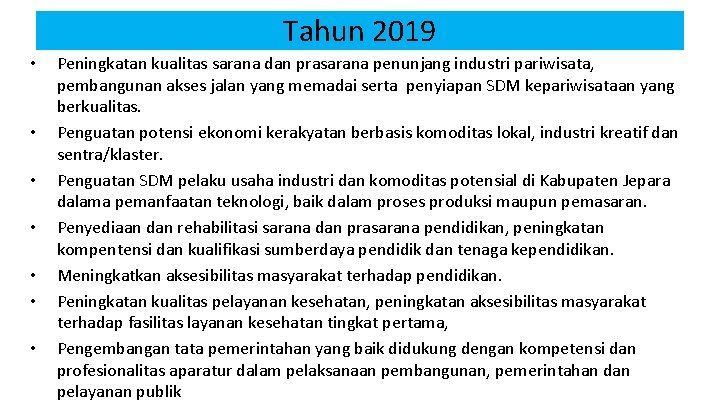 Tahun 2019

• Peningkatan kualitas sarana dan prasarana penunjang industri pariwisata, pembangunan akses jalan yang memadai serta penyiapan SDM kepariwisataan yang berkualitas.
• Penguatan potensi ekonomi kerakyatan berbasis komoditas lokal, industri kreatif dan sentra/klaster.
• Penguatan SDM pelaku usaha industri dan komoditas potensial di Kabupaten Jepara dalama pemanfaatan teknologi, baik dalam proses produksi maupun pemasaran.
• Penyediaan dan rehabilitasi sarana dan prasarana pendidikan, peningkatan kompentensi dan kualifikasi sumberdaya pendidik dan tenaga kependidikan.
• Meningkatkan aksesibilitas masyarakat terhadap pendidikan.
• Peningkatan kualitas pelayanan kesehatan, peningkatan aksesibilitas masyarakat terhadap fasilitas layanan kesehatan tingkat pertama,
• Pengembangan tata pemerintahan yang baik didukung dengan kompetensi dan profesionalitas aparatur dalam pelaksanaan pembangunan, pemerintahan dan pelayanan publik